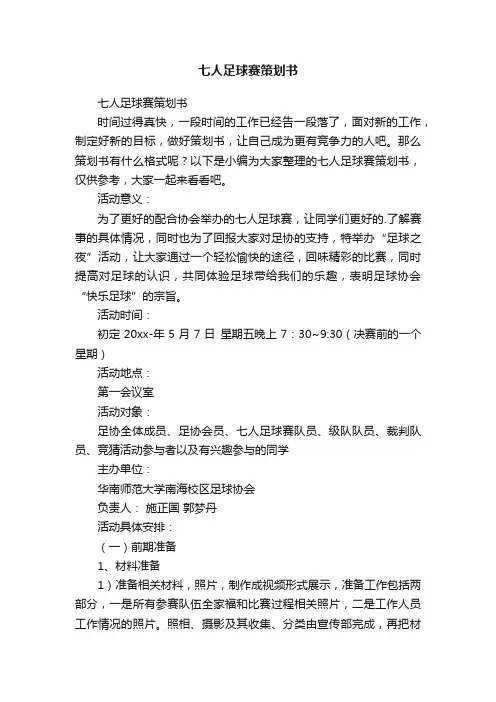 七人足球赛策划书

七人足球赛策划书

时间过得真快，一段时间的工作已经告一段落了，面对新的工作，制定好新的目标，做好策划书，让自己成为更有竞争力的人吧。那么策划书有什么格式呢？以下是小编为大家整理的七人足球赛策划书，仅供参考，大家一起来看看吧。

活动意义：

为了更好的配合协会举办的七人足球赛，让同学们更好的.了解赛事的具体情况，同时也为了回报大家对足协的支持，特举办“足球之夜”活动，让大家通过一个轻松愉快的途径，回味精彩的比赛，同时提高对足球的认识，共同体验足球带给我们的乐趣，表明足球协会“快乐足球”的宗旨。

活动时间：

初定 20xx-年 5 月 7 日 星期五晚上 7：30~9:30（决赛前的一个星期）

活动地点：

第一会议室

活动对象：

足协全体成员、足协会员、七人足球赛队员、级队队员、裁判队员、竞猜活动参与者以及有兴趣参与的同学

主办单位：

华南师范大学南海校区足球协会

负责人： 施正国 郭梦丹

活动具体安排：

（一）前期准备

1、材料准备

1）准备相关材料，照片，制作成视频形式展示，准备工作包括两部分，一是所有参赛队伍全家福和比赛过程相关照片，二是工作人员工作情况的照片。照相、摄影及其收集、分类由宣传部完成，再把材